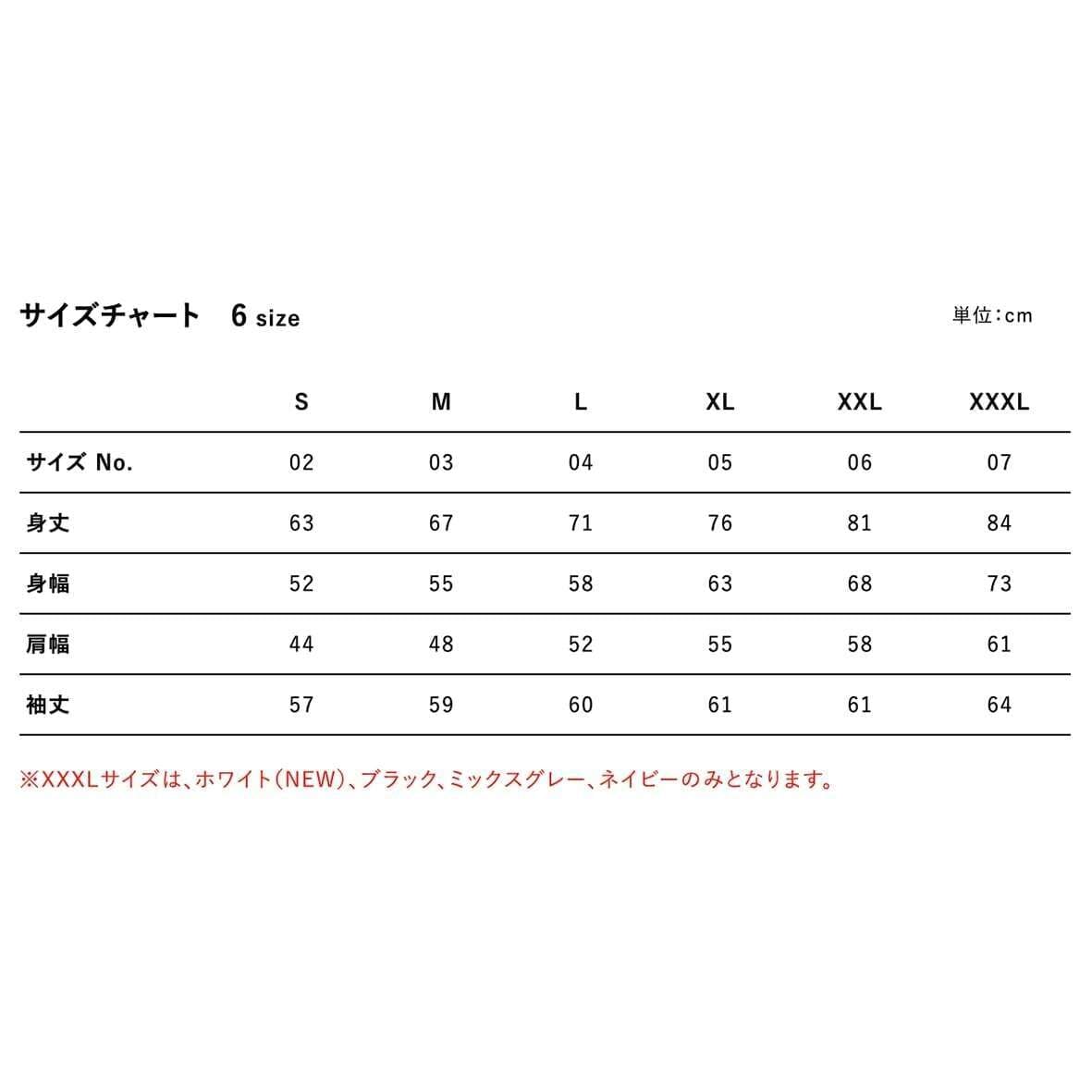 サイズチャート　6 size

単位：cm

| | S | M | L | XL | XXL | XXXL |
|---|---|---|---|---|---|---|
| サイズ No. | 02 | 03 | 04 | 05 | 06 | 07 |
| 身丈 | 63 | 67 | 71 | 76 | 81 | 84 |
| 身幅 | 52 | 55 | 58 | 63 | 68 | 73 |
| 肩幅 | 44 | 48 | 52 | 55 | 58 | 61 |
| 袖丈 | 57 | 59 | 60 | 61 | 61 | 64 |

※XXXLサイズは、ホワイト(NEW)、ブラック、ミックスグレー、ネイビーのみとなります。